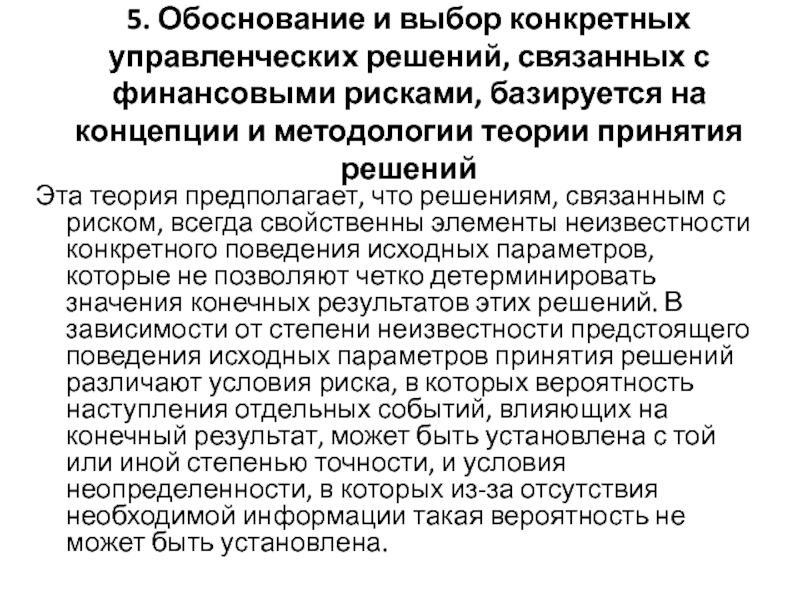 5. Обоснование и выбор конкретных управленческих решений, связанных с финансовыми рисками, базируется на концепции и методологии теории принятия решений

Эта теория предполагает, что решениям, связанным с риском, всегда свойственны элементы неизвестности конкретного поведения исходных параметров, которые не позволяют четко детерминировать значения конечных результатов этих решений. В зависимости от степени неизвестности предстоящего поведения исходных параметров принятия решений различают условия риска, в которых вероятность наступления отдельных событий, влияющих на конечный результат, может быть установлена с той или иной степенью точности, и условия неопределенности, в которых из-за отсутствия необходимой информации такая вероятность не может быть установлена.